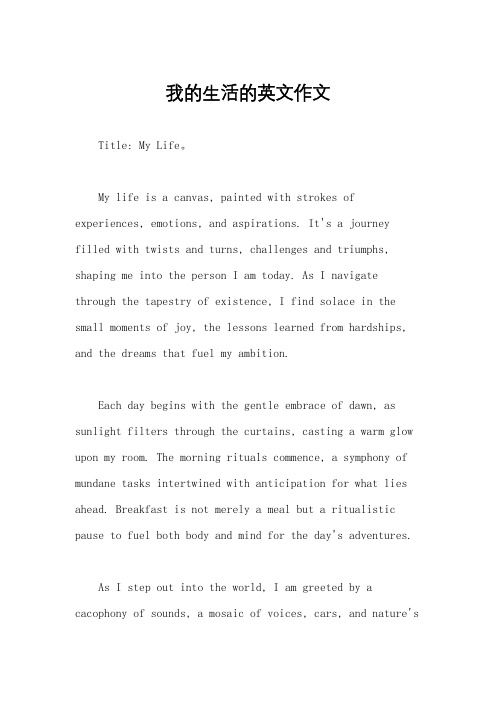 我的生活的英文作文

Title: My Life。

My life is a canvas, painted with strokes of experiences, emotions, and aspirations. It's a journey filled with twists and turns, challenges and triumphs, shaping me into the person I am today. As I navigate through the tapestry of existence, I find solace in the small moments of joy, the lessons learned from hardships, and the dreams that fuel my ambition.

Each day begins with the gentle embrace of dawn, as sunlight filters through the curtains, casting a warm glow upon my room. The morning rituals commence, a symphony of mundane tasks intertwined with anticipation for what lies ahead. Breakfast is not merely a meal but a ritualistic pause to fuel both body and mind for the day's adventures.

As I step out into the world, I am greeted by a cacophony of sounds, a mosaic of voices, cars, and nature's